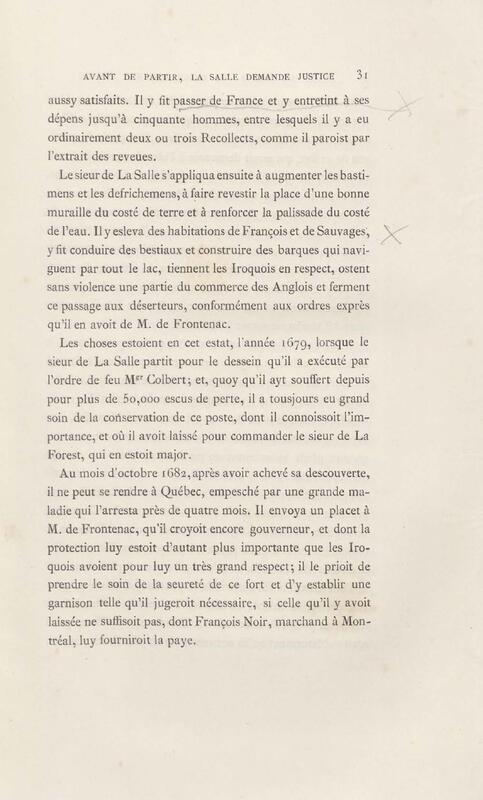 AVANT DE PARTIR, LA SALLE DEMANDE JUSTICE 31

aussy satisfaits. Il y fit passer de France et y entretint à ses dépens jusqu'à cinquante hommes, entre lesquels il y a eu ordinairement deux ou trois Recollects, comme il paroist par l'extrait des reveues.

Le sieur de La Salle s'appliqua ensuite à augmenter les bastimens et les defrichemens, à faire revestir la place d'une bonne muraille du costé de terre et à renforcer la palissade du costé de l'eau. Il y esleva des habitations de François et de Sauvages, y fit conduire des bestiaux et construire des barques qui naviguent par tout le lac, tiennent les Iroquois en respect, ostent sans violence une partie du commerce des Anglois et ferment ce passage aux déserteurs, conformément aux ordres exprès qu'il en avoit de M. de Frontenac.

Les choses estoient en cet estat, l'année 1679, lorsque le sieur de La Salle partit pour le dessein qu'il a exécuté par l'ordre de feu M$^{gr}$ Colbert; et, quoy qu'il ayt souffert depuis pour plus de 50,000 escus de perte, il a tousjours eu grand soin de la conservation de ce poste, dont il connoissoit l'importance, et où il avoit laissé pour commander le sieur de La Forest, qui en estoit major.

Au mois d'octobre 1682, après avoir achevé sa descouverte, il ne peut se rendre à Québec, empesché par une grande maladie qui l'arresta près de quatre mois. Il envoya un placet à M. de Frontenac, qu'il croyoit encore gouverneur, et dont la protection luy estoit d'autant plus importante que les Iroquois avoient pour luy un très grand respect; il le prioit de prendre le soin de la seureté de ce fort et d'y establir une garnison telle qu'il jugeroit nécessaire, si celle qu'il y avoit laissée ne suffisoit pas, dont François Noir, marchand à Montréal, luy fourniroit la paye.